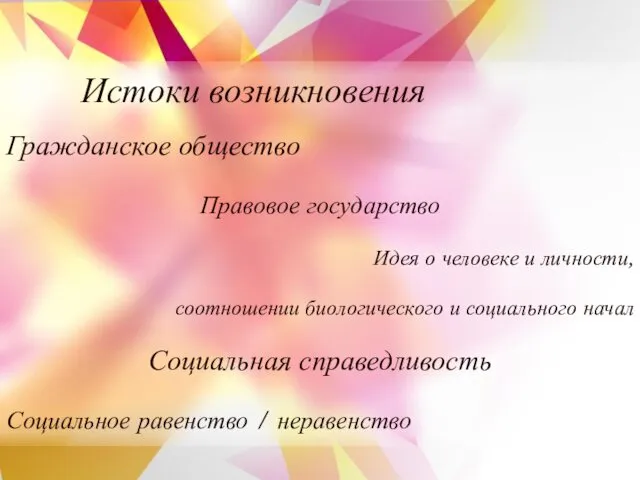 Истоки возникновения

Гражданское общество

Правовое государство

Идея о человеке и личности,

соотношении биологического и социального начал

Социальная справедливость

Социальное равенство / неравенство